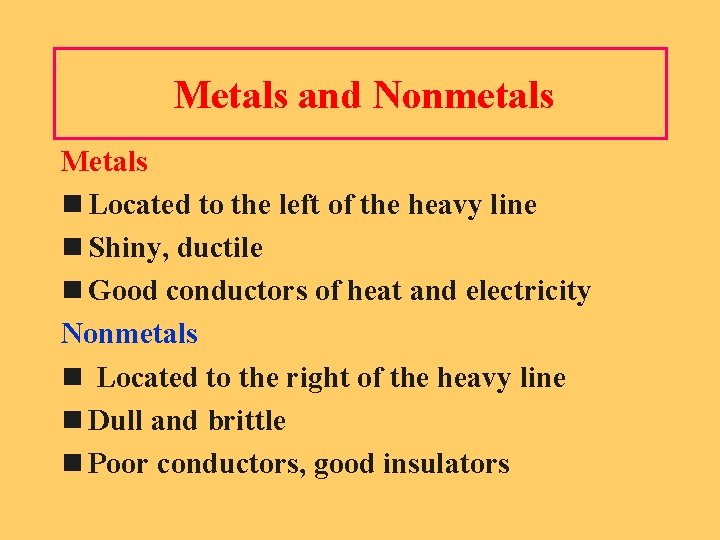 Metals and Nonmetals

Metals

■ Located to the left of the heavy line

■ Shiny, ductile

■ Good conductors of heat and electricity

Nonmetals

■ Located to the right of the heavy line

■ Dull and brittle

■ Poor conductors, good insulators